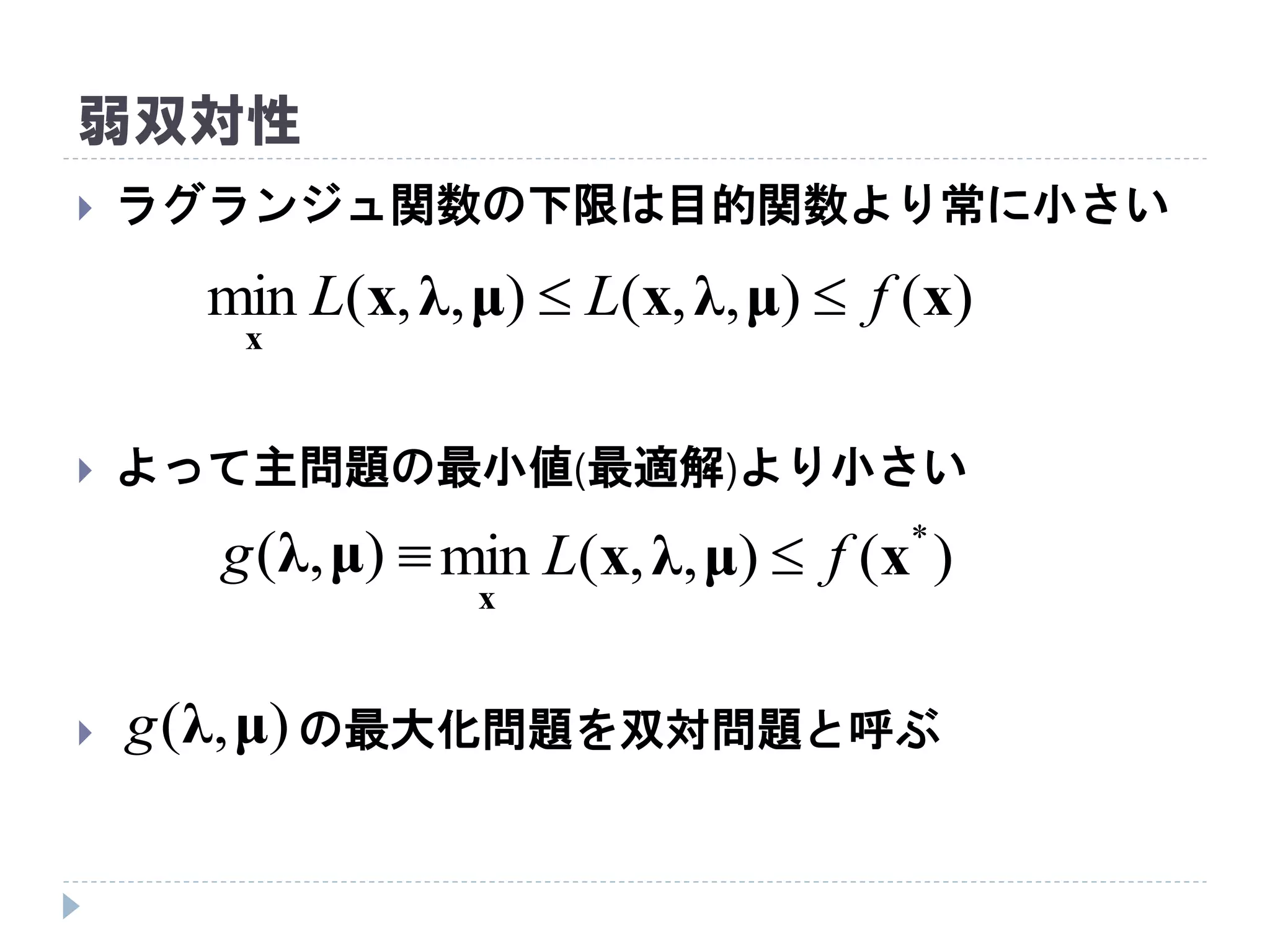 弱双対性

ラグランジュ関数の下限は目的関数より常に小さい

$\min_{\mathbf{x}} L(\mathbf{x}, \boldsymbol{\lambda}, \boldsymbol{\mu}) \leq L(\mathbf{x}, \boldsymbol{\lambda}, \boldsymbol{\mu}) \leq f(\mathbf{x})$

よって主問題の最小値(最適解)より小さい

$g(\boldsymbol{\lambda}, \boldsymbol{\mu}) \equiv \min_{\mathbf{x}} L(\mathbf{x}, \boldsymbol{\lambda}, \boldsymbol{\mu}) \leq f(\mathbf{x}^*)$

$g(\boldsymbol{\lambda}, \boldsymbol{\mu})$ の最大化問題を双対問題と呼ぶ